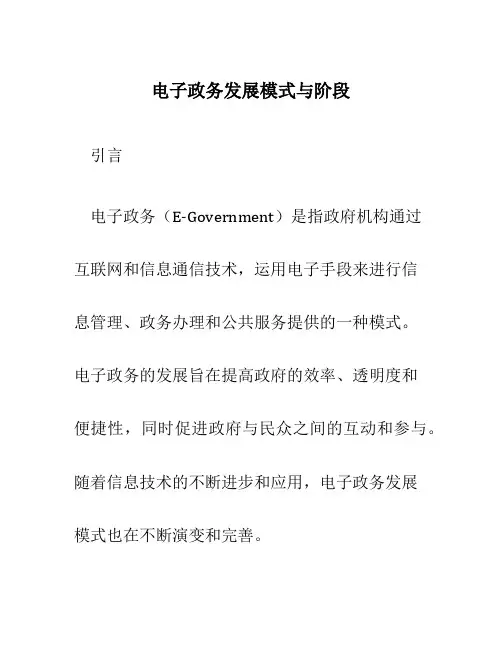 电子政务发展模式与阶段

引言

电子政务（E-Government）是指政府机构通过互联网和信息通信技术，运用电子手段来进行信息管理、政务办理和公共服务提供的一种模式。电子政务的发展旨在提高政府的效率、透明度和便捷性，同时促进政府与民众之间的互动和参与。随着信息技术的不断进步和应用，电子政务发展模式也在不断演变和完善。